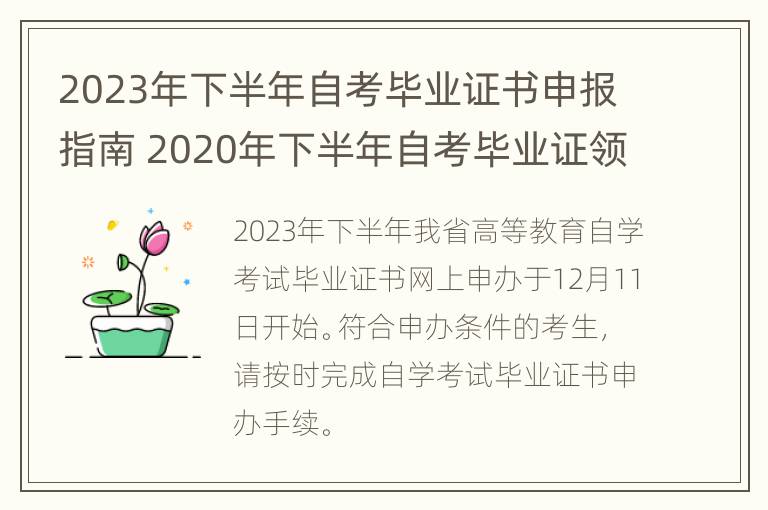 2023年下半年自考毕业证书申报指南 2020年下半年自考毕业证领

2023年下半年我省高等教育自学考试毕业证书网上申办于12月11日开始。符合申办条件的考生，请按时完成自学考试毕业证书申办手续。